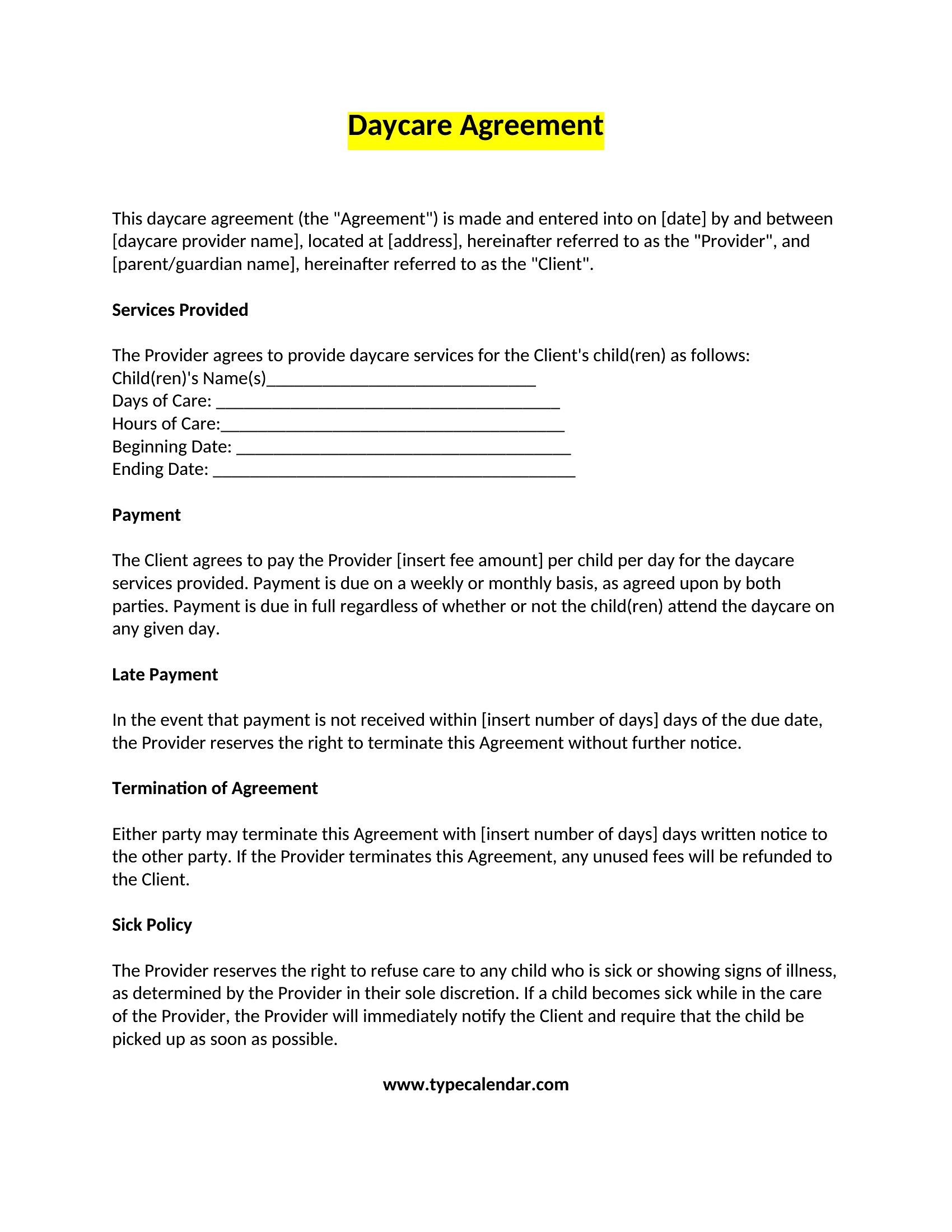 Daycare Agreement

This daycare agreement (the "Agreement") is made and entered into on [date] by and between [daycare provider name], located at [address], hereinafter referred to as the "Provider", and [parent/guardian name], hereinafter referred to as the "Client".

Services Provided

The Provider agrees to provide daycare services for the Client's child(ren) as follows:
Child(ren)'s Name(s)______________________________
Days of Care: ______________________________________
Hours of Care:______________________________________
Beginning Date: _____________________________________
Ending Date: ________________________________________

Payment

The Client agrees to pay the Provider [insert fee amount] per child per day for the daycare services provided. Payment is due on a weekly or monthly basis, as agreed upon by both parties. Payment is due in full regardless of whether or not the child(ren) attend the daycare on any given day.

Late Payment

In the event that payment is not received within [insert number of days] days of the due date, the Provider reserves the right to terminate this Agreement without further notice.

Termination of Agreement

Either party may terminate this Agreement with [insert number of days] days written notice to the other party. If the Provider terminates this Agreement, any unused fees will be refunded to the Client.

Sick Policy

The Provider reserves the right to refuse care to any child who is sick or showing signs of illness, as determined by the Provider in their sole discretion. If a child becomes sick while in the care of the Provider, the Provider will immediately notify the Client and require that the child be picked up as soon as possible.

www.typecalendar.com